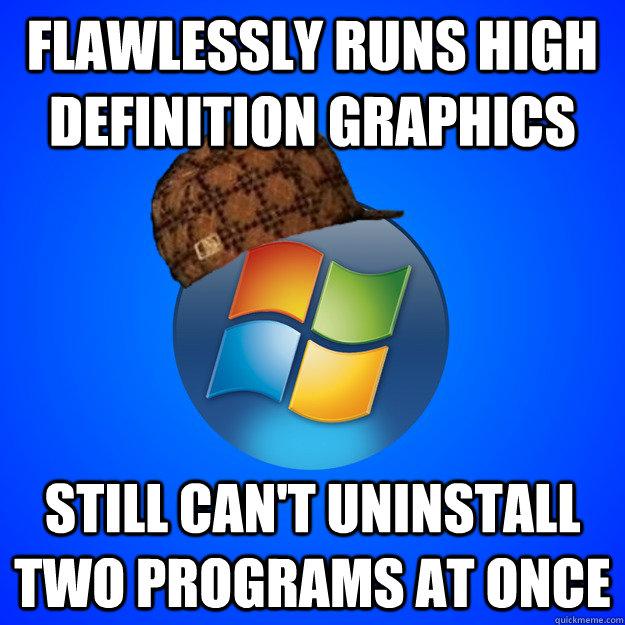 FLAWLESSLY RUNS HIGH DEFINITION GRAPHICS

STILL CAN'T UNINSTALL TWO PROGRAMS AT ONCE

quickmeme.com